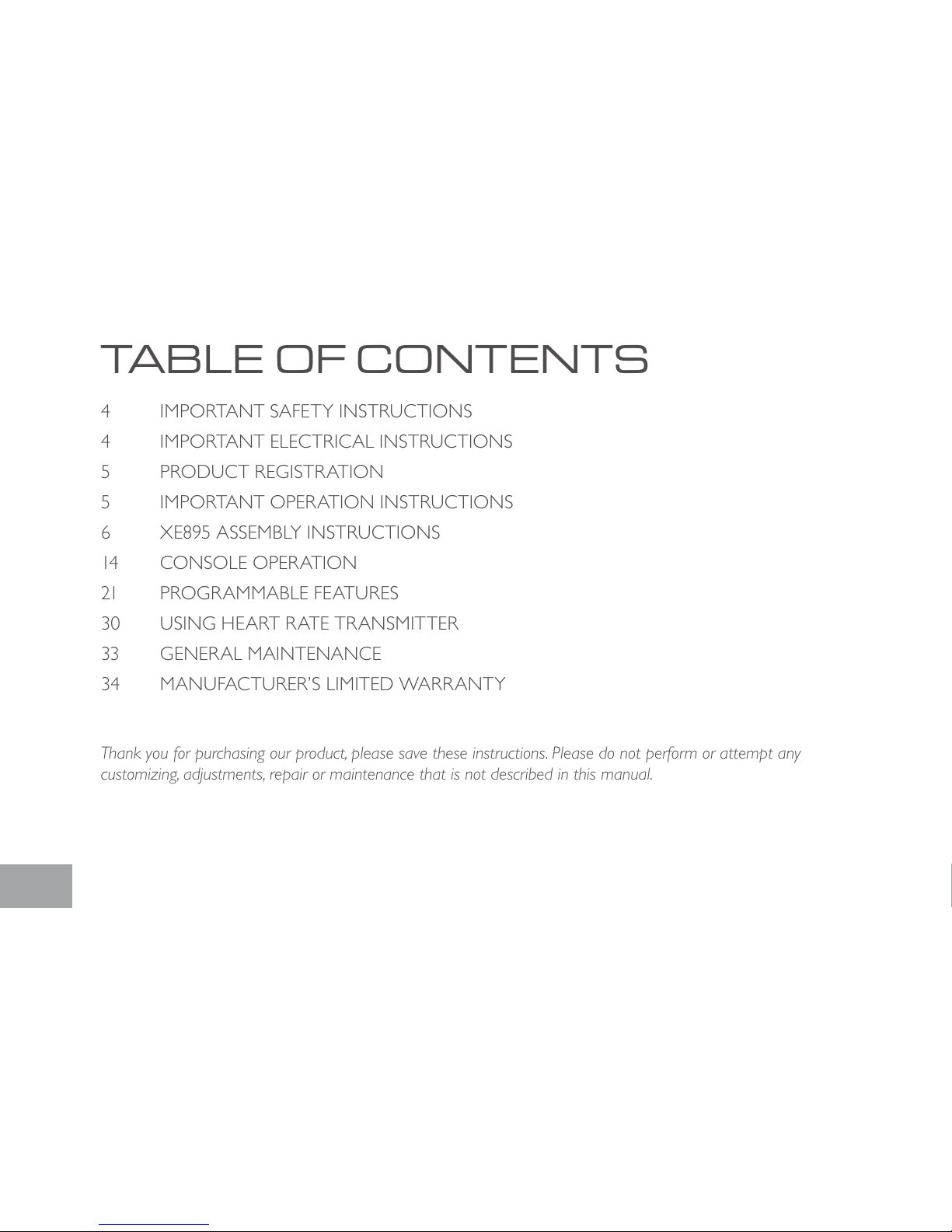 TABLE OF CONTENTS

4 IMPORTANT SAFETY INSTRUCTIONS
4 IMPORTANT ELECTRICAL INSTRUCTIONS
5 PRODUCT REGISTRATION
5 IMPORTANT OPERATION INSTRUCTIONS
6 XE895 ASSEMBLY INSTRUCTIONS
14 CONSOLE OPERATION
21 PROGRAMMABLE FEATURES
30 USING HEART RATE TRANSMITTER
33 GENERAL MAINTENANCE
34 MANUFACTURER'S LIMITED WARRANTY

Thank you for purchasing our product, please save these instructions. Please do not perform or attempt any customizing, adjustments, repair or maintenance that is not described in this manual.